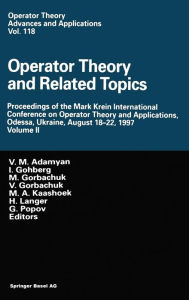 Operator Theory
Advances and Applications
Vol. 118

Operator Theory and Related Topics

Proceedings of the Mark Krein International Conference on Operator Theory and Applications, Odessa, Ukraine, August 18–22, 1997
Volume II

V. M. Adamyan
I. Gohberg
M. Gorbachuk
V. Gorbachuk
M. A. Kaashoek
H. Langer
G. Popov
Editors

Springer Basel AG